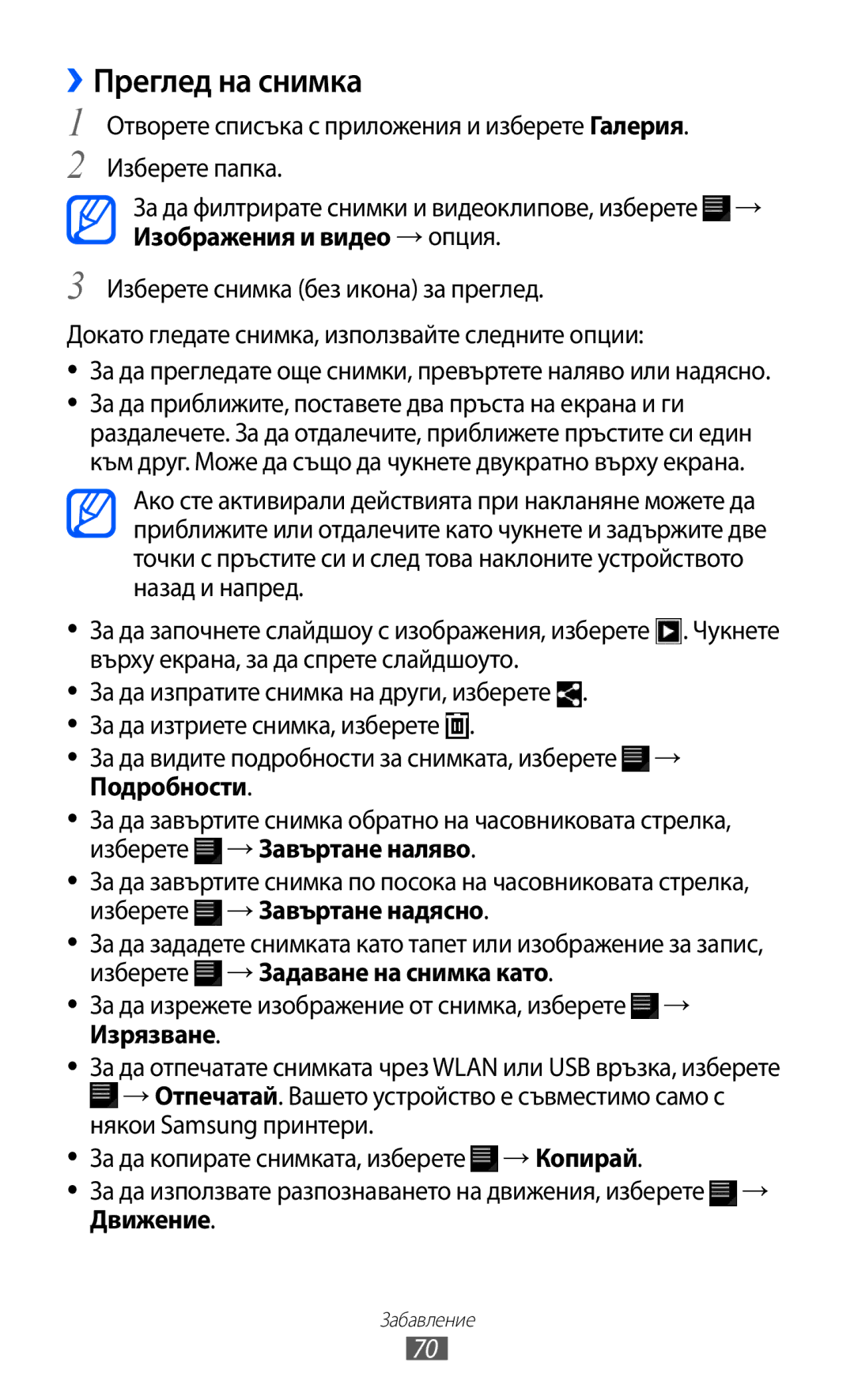 › Преглед на снимка

1 Отворете списъка с приложения и изберете Галерия.

2 Изберете папка.

За да филтрирате снимки и видеоклипове, изберете → Изображения и видео → опция.

3 Изберете снимка (без икона) за преглед.

Докато гледате снимка, използвайте следните опции:

• За да прегледате още снимки, превъртете наляво или надясно.
• За да приближите, поставете два пръста на екрана и ги раздалечете. За да отдалечите, приближете пръстите си един към друг. Може да също да чукнете двукратно върху екрана.

Ако сте активирали действията при накланяне можете да приближите или отдалечите като чукнете и задържите две точки с пръстите си и след това наклоните устройството назад и напред.

• За да започнете слайдшоу с изображения, изберете . Чукнете върху екрана, за да спрете слайдшоуто.
• За да изпратите снимка на други, изберете .
• За да изтриете снимка, изберете .
• За да видите подробности за снимката, изберете → Подробности.
• За да завъртите снимка обратно на часовниковата стрелка, изберете → Завъртане наляво.
• За да завъртите снимка по посока на часовниковата стрелка, изберете → Завъртане надясно.
• За да зададете снимката като тапет или изображение за запис, изберете → Задаване на снимка като.
• За да изрежете изображение от снимка, изберете → Изрязване.
• За да отпечатате снимката чрез WLAN или USB връзка, изберете → Отпечатай. Вашето устройство е съвместимо само с някои Samsung принтери.
• За да копирате снимката, изберете → Копирай.
• За да използвате разпознаването на движения, изберете → Движение.

Забавление
70